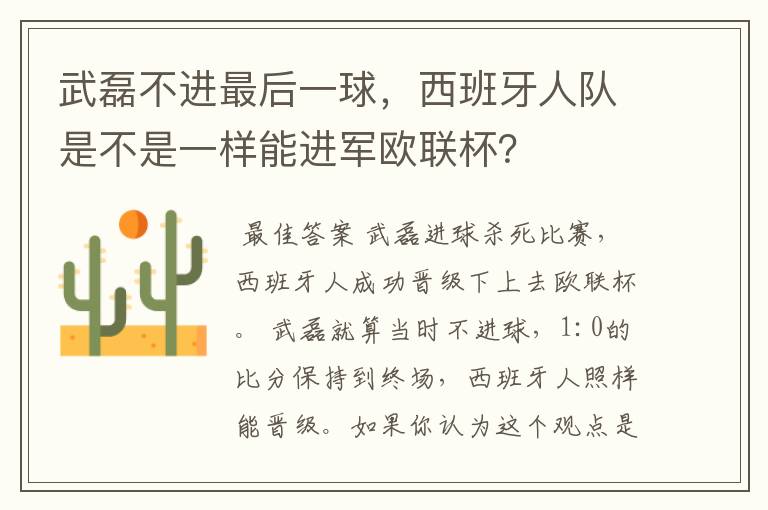 武磊不进最后一球，西班牙人队是不是一样能进军欧联杯？

最佳答案 武磊进球杀死比赛，西班牙人成功晋级下上去欧联杯。 武磊就算当时不进球，1:0的比分保持到终场，西班牙人照样能晋级。如果你认为这个观点是